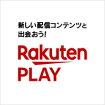 新しい配信コンテンツと出会おう!

Rakuten
PLAY